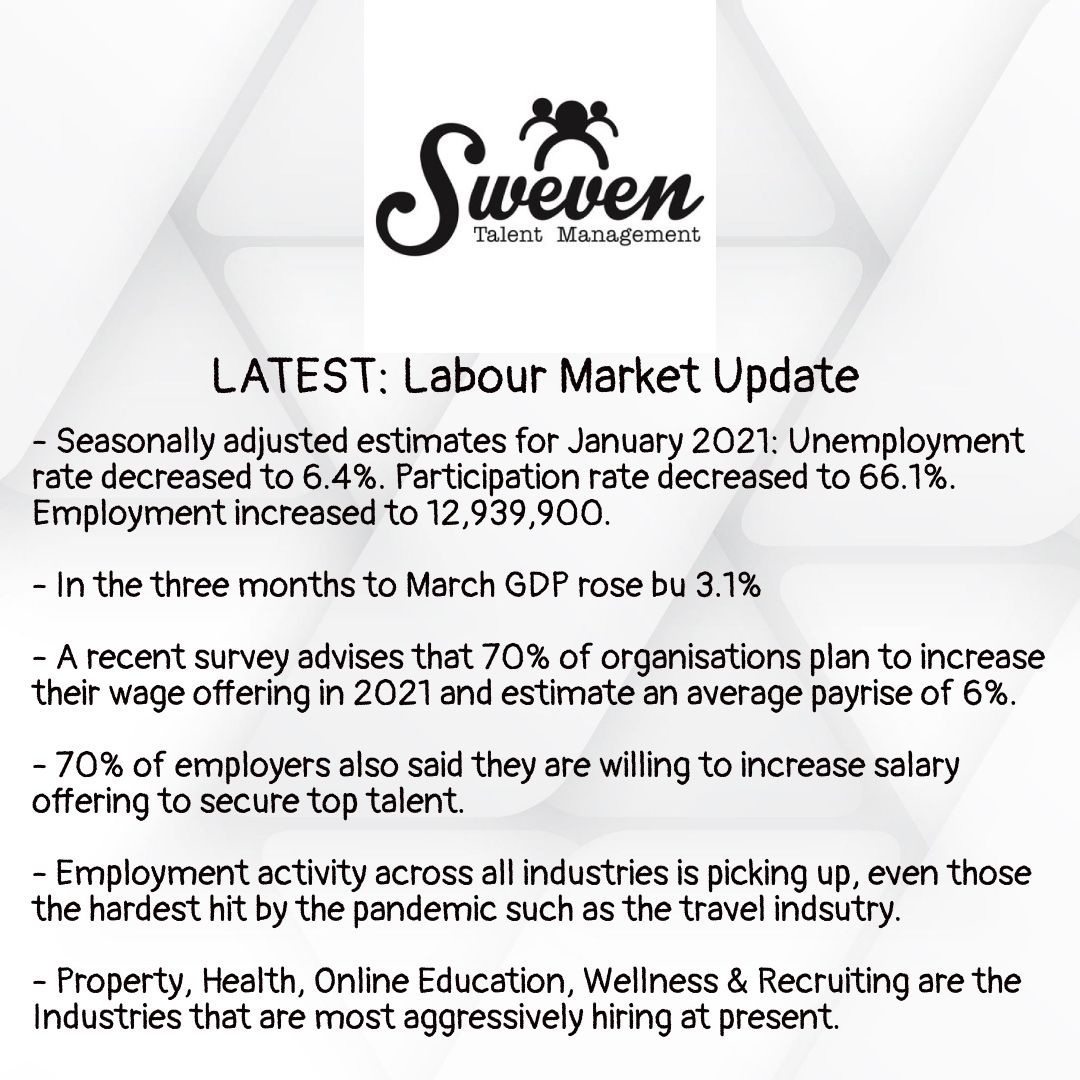 Sweven
Talent Management

LATEST: Labour Market Update

- Seasonally adjusted estimates for January 2021: Unemployment rate decreased to 6.4%. Participation rate decreased to 66.1%. Employment increased to 12,939,900.

- In the three months to March GDP rose bu 3.1%

- A recent survey advises that 70% of organisations plan to increase their wage offering in 2021 and estimate an average payrise of 6%.

- 70% of employers also said they are willing to increase salary offering to secure top talent.

- Employment activity across all industries is picking up, even those the hardest hit by the pandemic such as the travel indsutry.

- Property, Health, Online Education, Wellness & Recruiting are the Industries that are most aggressively hiring at present.